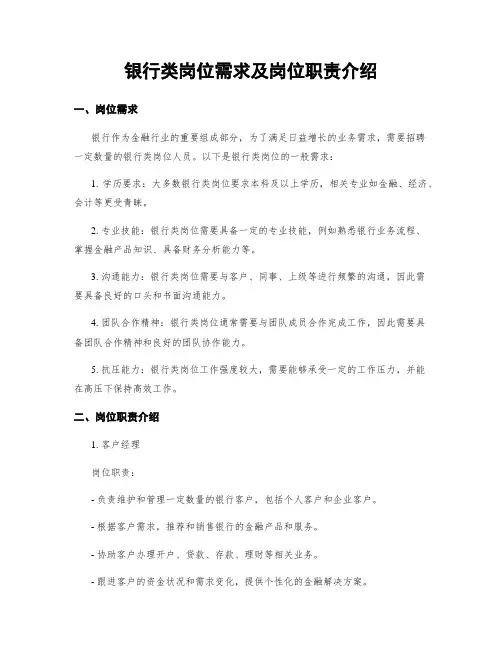 银行类岗位需求及岗位职责介绍

一、岗位需求

银行作为金融行业的重要组成部分，为了满足日益增长的业务需求，需要招聘一定数量的银行类岗位人员。以下是银行类岗位的一般需求：

1. 学历要求：大多数银行类岗位要求本科及以上学历，相关专业如金融、经济、会计等更受青睐。

2. 专业技能：银行类岗位需要具备一定的专业技能，例如熟悉银行业务流程、掌握金融产品知识、具备财务分析能力等。

3. 沟通能力：银行类岗位需要与客户、同事、上级等进行频繁的沟通，因此需要具备良好的口头和书面沟通能力。

4. 团队合作精神：银行类岗位通常需要与团队成员合作完成工作，因此需要具备团队合作精神和良好的团队协作能力。

5. 抗压能力：银行类岗位工作强度较大，需要能够承受一定的工作压力，并能在高压下保持高效工作。

二、岗位职责介绍

1. 客户经理

岗位职责：

- 负责维护和管理一定数量的银行客户，包括个人客户和企业客户。

- 根据客户需求，推荐和销售银行的金融产品和服务。

- 协助客户办理开户、贷款、存款、理财等相关业务。

- 跟进客户的资金状况和需求变化，提供个性化的金融解决方案。